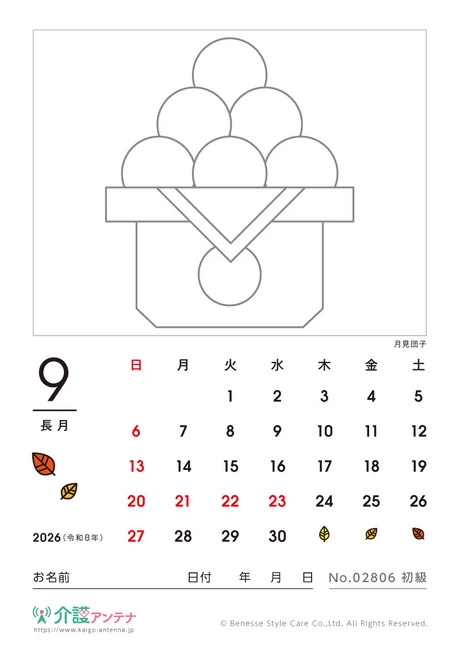 月見団子

9

長月

2026（令和8年）

| 日 | 月 | 火 | 水 | 木 | 金 | 土 |
|---|---|---|---|---|---|---|
| | | 1 | 2 | 3 | 4 | 5 |
| 6 | 7 | 8 | 9 | 10 | 11 | 12 |
| 13 | 14 | 15 | 16 | 17 | 18 | 19 |
| 20 | 21 | 22 | 23 | 24 | 25 | 26 |
| 27 | 28 | 29 | 30 | | | |

お名前　日付　年　月　日　No.02806 初級

介護アンテナ
https://www.kaigo-antenna.jp

© Benesse Style Care Co.,Ltd. All Rights Reserved.